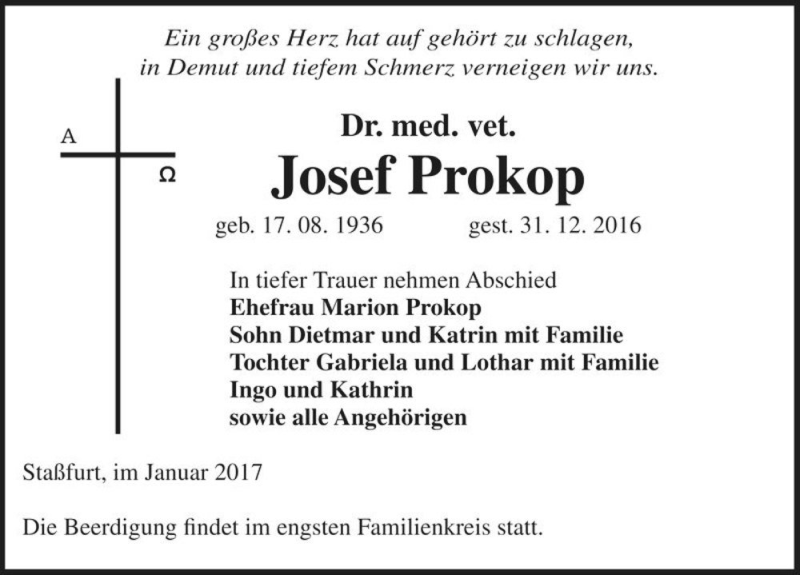 Ein großes Herz hat auf gehört zu schlagen,
in Demut und tiefem Schmerz verneigen wir uns.

A

Ω

Dr. med. vet.

Josef Prokop

geb. 17. 08. 1936 gest. 31. 12. 2016

In tiefer Trauer nehmen Abschied
Ehefrau Marion Prokop
Sohn Dietmar und Katrin mit Familie
Tochter Gabriela und Lothar mit Familie
Ingo und Kathrin
sowie alle Angehörigen

Staßfurt, im Januar 2017

Die Beerdigung findet im engsten Familienkreis statt.